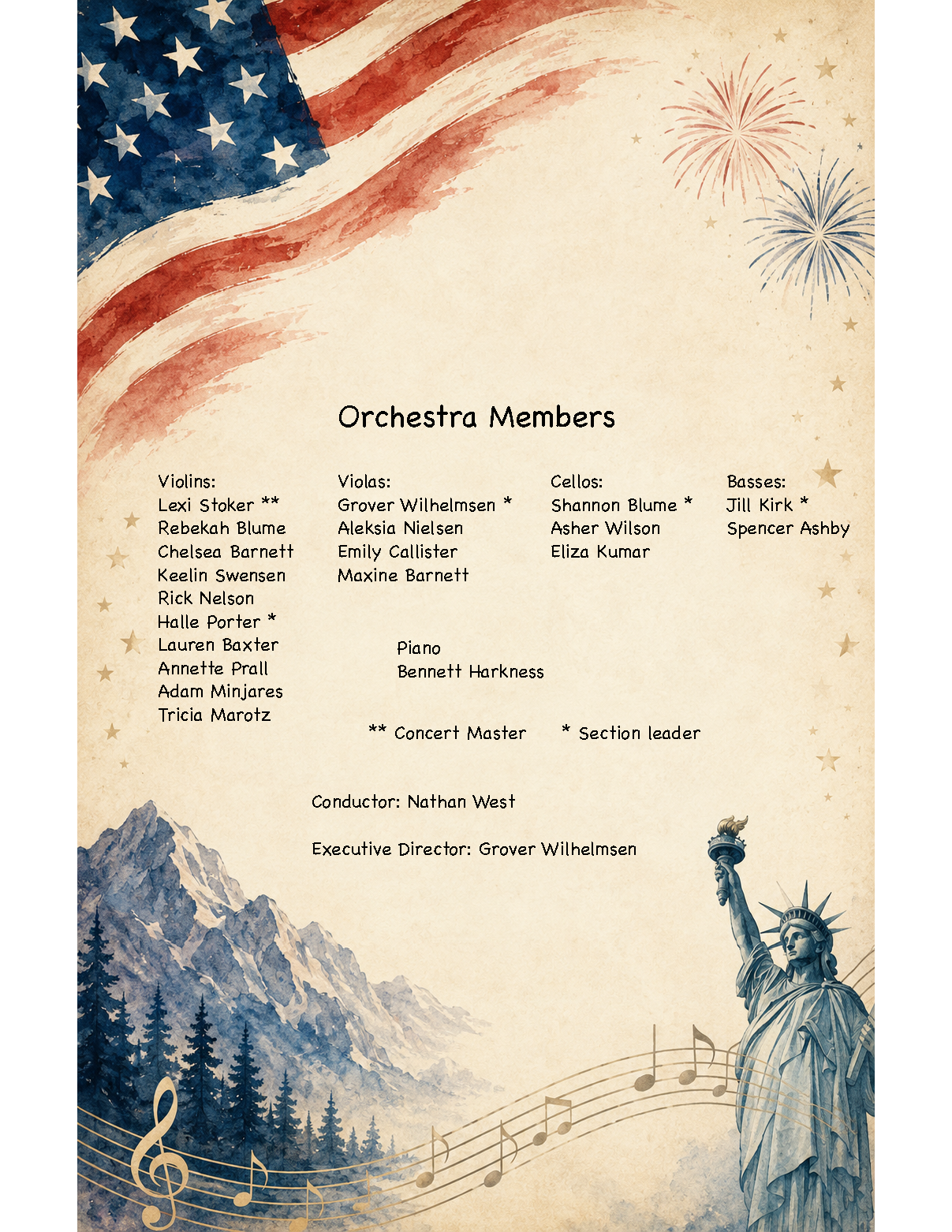 Orchestra Members

Violins:
Lexi Stoker **
Rebekah Blume
Chelsea Barnett
Keelin Swensen
Rick Nelson
Halle Porter *
Lauren Baxter
Annette Prall
Adam Minjares
Tricia Marotz

Violas:
Grover Wilhelmsen *
Aleksia Nielsen
Emily Callister
Maxine Barnett

Cellos:
Shannon Blume *
Asher Wilson
Eliza Kumar

Basses:
Jill Kirk *
Spencer Ashby

Piano
Bennett Harkness

** Concert Master * Section leader

Conductor: Nathan West

Executive Director: Grover Wilhelmsen